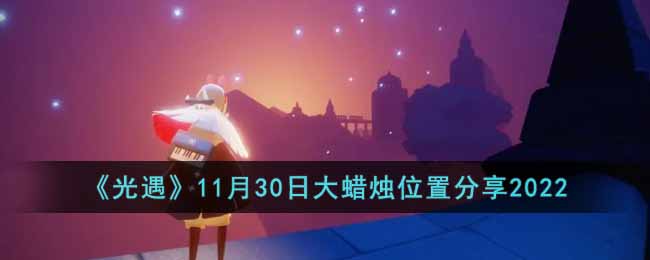 《光遇》11月30日大蜡烛位置分享2022